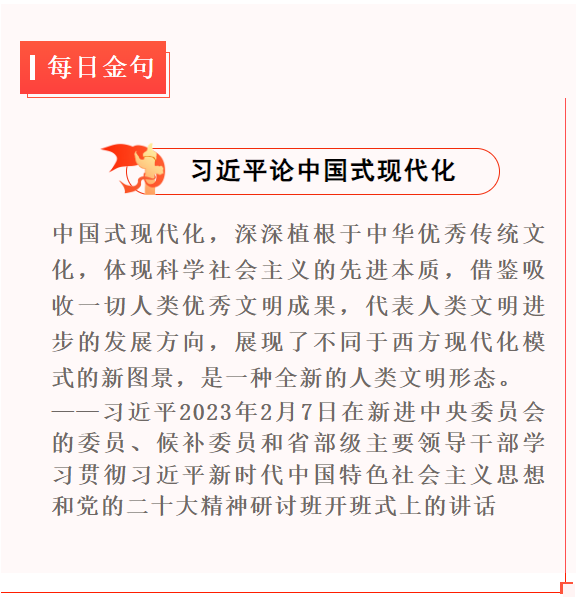 每日金句

习近平论中国式现代化

中国式现代化，深深植根于中华优秀传统文化，体现科学社会主义的先进本质，借鉴吸收一切人类优秀文明成果，代表人类文明进步的发展方向，展现了不同于西方现代化模式的新图景，是一种全新的人类文明形态。

——习近平2023年2月7日在新进中央委员会的委员、候补委员和省部级主要领导干部学习贯彻习近平新时代中国特色社会主义思想和党的二十大精神研讨班开班式上的讲话